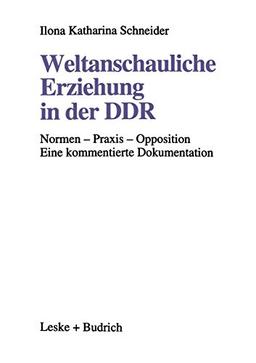 Ilona Katharina Schneider

Weltanschauliche Erziehung in der DDR

Normen – Praxis – Opposition
Eine kommentierte Dokumentation

Leske + Budrich